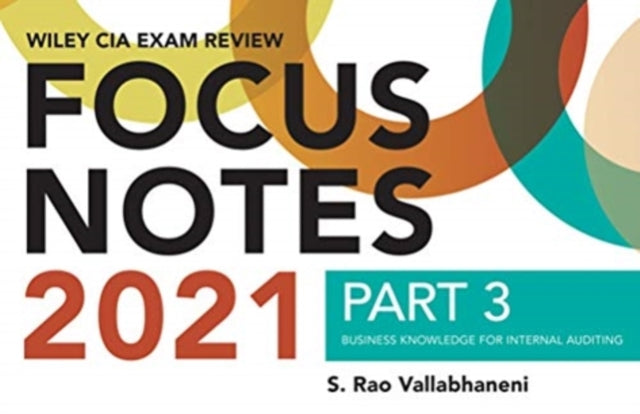 WILEY CIA EXAM REVIEW
FOCUS
NOTES
2021
PART 3
BUSINESS KNOWLEDGE FOR INTERNAL AUDITING
S. Rao Vallabhaneni